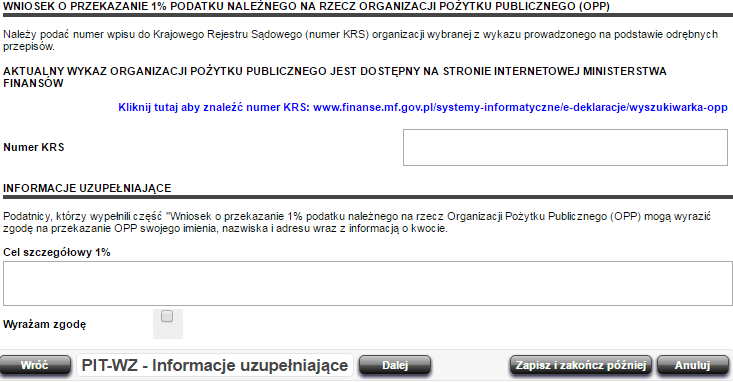 WNIOSEK O PRZEKAZANIE 1% PODATKU NALEŻNEGO NA RZECZ ORGANIZACJI POŻYTKU PUBLICZNEGO (OPP)

Należy podać numer wpisu do Krajowego Rejestru Sądowego (numer KRS) organizacji wybranej z wykazu prowadzonego na podstawie odrębnych przepisów.

AKTUALNY WYKAZ ORGANIZACJI POŻYTKU PUBLICZNEGO JEST DOSTĘPNY NA STRONIE INTERNETOWEJ MINISTERSTWA FINANSÓW

Kliknij tutaj aby znaleźć numer KRS: www.finanse.mf.gov.pl/systemy-informatyczne/e-deklaracje/wyszukiwarka-opp

Numer KRS

INFORMACJE UZUPEŁNIAJĄCE

Podatnicy, którzy wypełnili część "Wniosek o przekazanie 1% podatku należnego na rzecz Organizacji Pożytku Publicznego (OPP) mogą wyrazić zgodę na przekazanie OPP swojego imienia, nazwiska i adresu wraz z informacją o kwocie.

Cel szczegółowy 1%

Wyrażam zgodę

Wróć PIT-WZ - Informacje uzupełniające Dalej Zapisz i zakończ później Anuluj